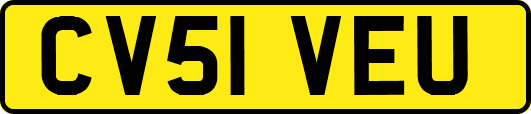 CV51 VEU